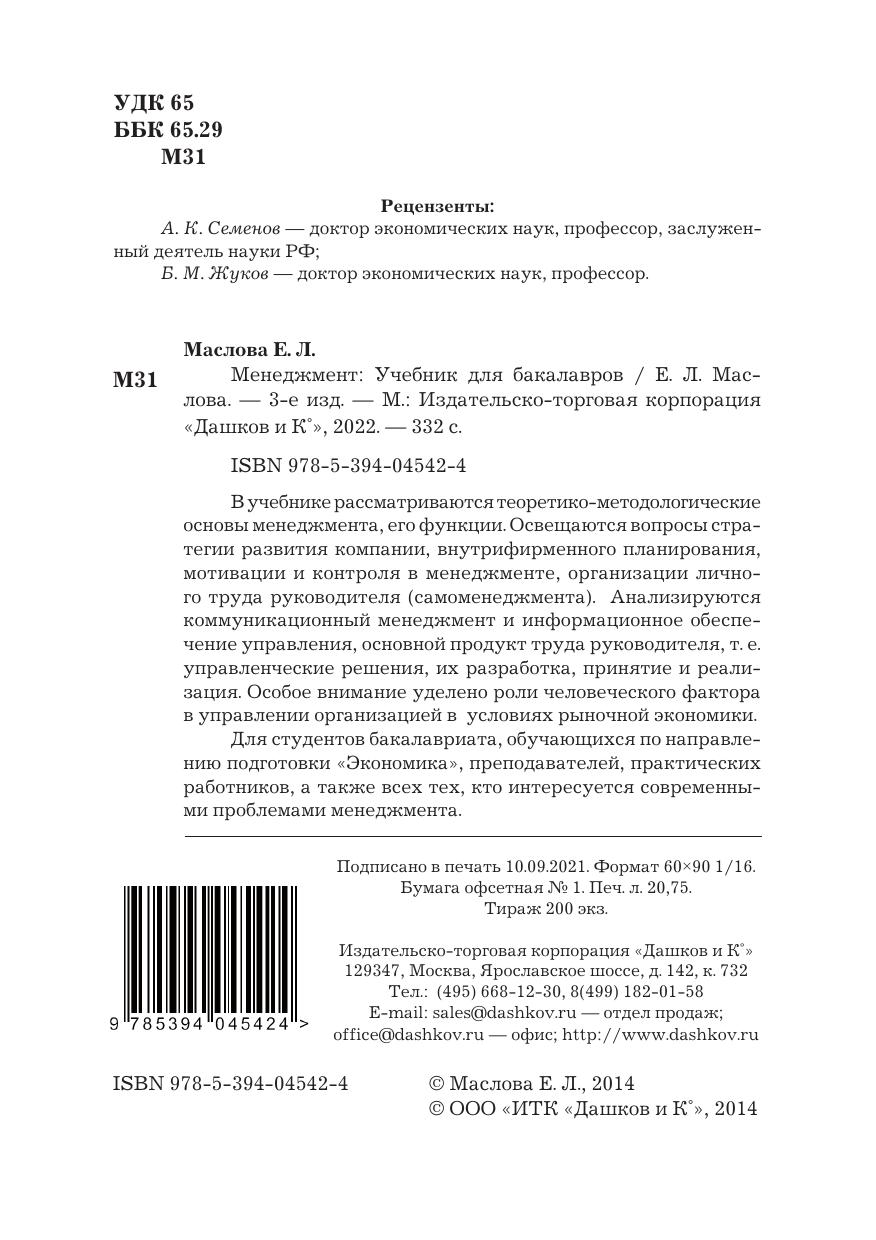 УДК 65
ББК 65.29
М31

Рецензенты:
А. К. Семенов — доктор экономических наук, профессор, заслуженный деятель науки РФ;
Б. М. Жуков — доктор экономических наук, профессор.

Маслова Е. Л.
М31 Менеджмент: Учебник для бакалавров / Е. Л. Маслова. — 3-е изд. — М.: Издательско-торговая корпорация «Дашков и К°», 2022. — 332 с.

ISBN 978-5-394-04542-4

В учебнике рассматриваются теоретико-методологические основы менеджмента, его функции. Освещаются вопросы стратегии развития компании, внутрифирменного планирования, мотивации и контроля в менеджменте, организации личного труда руководителя (самоменеджмента). Анализируются коммуникационный менеджмент и информационное обеспечение управления, основной продукт труда руководителя, т. е. управленческие решения, их разработка, принятие и реализация. Особое внимание уделено роли человеческого фактора в управлении организацией в условиях рыночной экономики.

Для студентов бакалавриата, обучающихся по направлению подготовки «Экономика», преподавателей, практических работников, а также всех тех, кто интересуется современными проблемами менеджмента.

Подписано в печать 10.09.2021. Формат 60×90 1/16.
Бумага офсетная № 1. Печ. л. 20,75.
Тираж 200 экз.

Издательско-торговая корпорация «Дашков и К°»
129347, Москва, Ярославское шоссе, д. 142, к. 732
Тел.: (495) 668-12-30, 8(499) 182-01-58
E-mail: sales@dashkov.ru — отдел продаж;
office@dashkov.ru — офис; http://www.dashkov.ru

9 785394 045424 >

ISBN 978-5-394-04542-4

© Маслова Е. Л., 2014
© ООО «ИТК «Дашков и К°», 2014